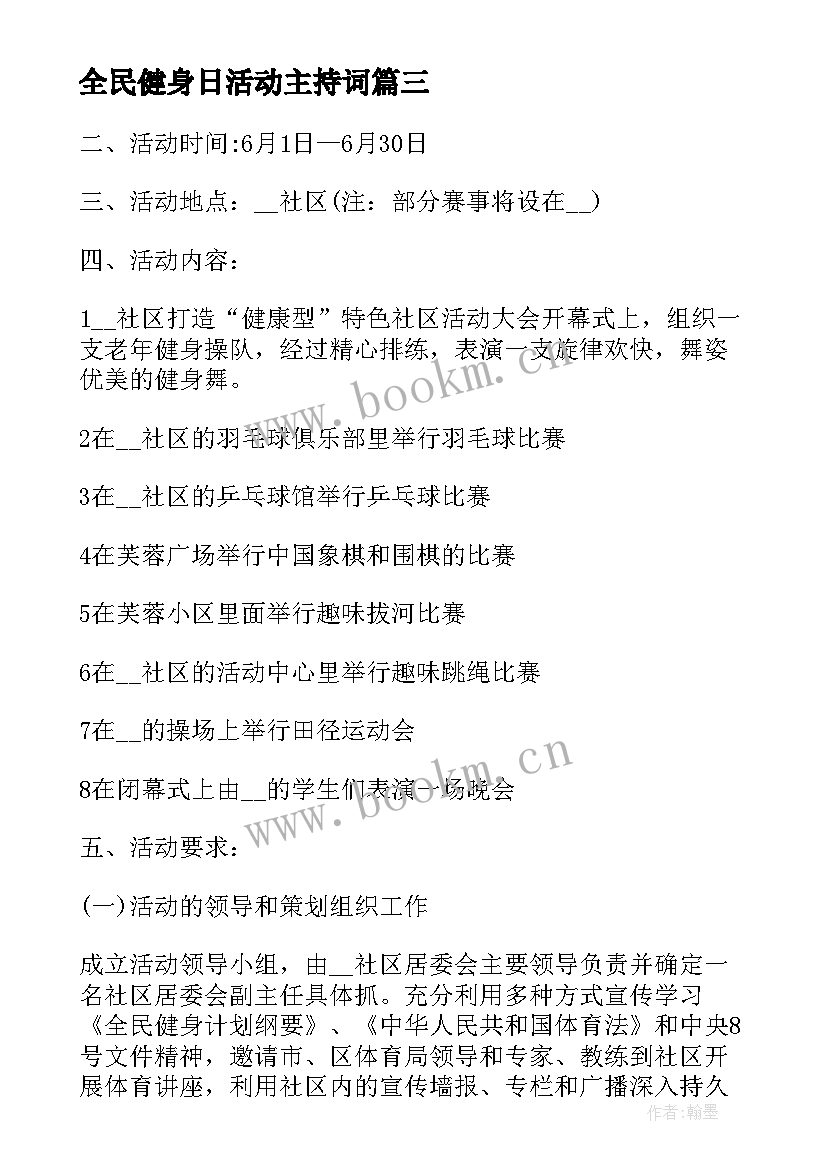 全民健身日活动主持词篇三

二、活动时间:6月1日—6月30日

三、活动地点：__社区(注：部分赛事将设在__)

四、活动内容：

1__社区打造“健康型”特色社区活动大会开幕式上，组织一支老年健身操队，经过精心排练，表演一支旋律欢快，舞姿优美的健身舞。

2在__社区的羽毛球俱乐部里举行羽毛球比赛

3在__社区的乒乓球馆举行乒乓球比赛

4在芙蓉广场举行中国象棋和围棋的比赛

5在芙蓉小区里面举行趣味拔河比赛

6在__社区的活动中心里举行趣味跳绳比赛

7在__的操场上举行田径运动会

8在闭幕式上由__的学生们表演一场晚会

五、活动要求：

(一)活动的领导和策划组织工作

成立活动领导小组，由__社区居委会主要领导负责并确定一名社区居委会副主任具体抓。充分利用多种方式宣传学习《全民健身计划纲要》、《中华人民共和国体育法》和中央8号文件精神，邀请市、区体育局领导和专家、教练到社区开展体育讲座，利用社区内的宣传墙报、专栏和广播深入持久

www.bookm.cn

www.bookm.cn

作者：翰墨